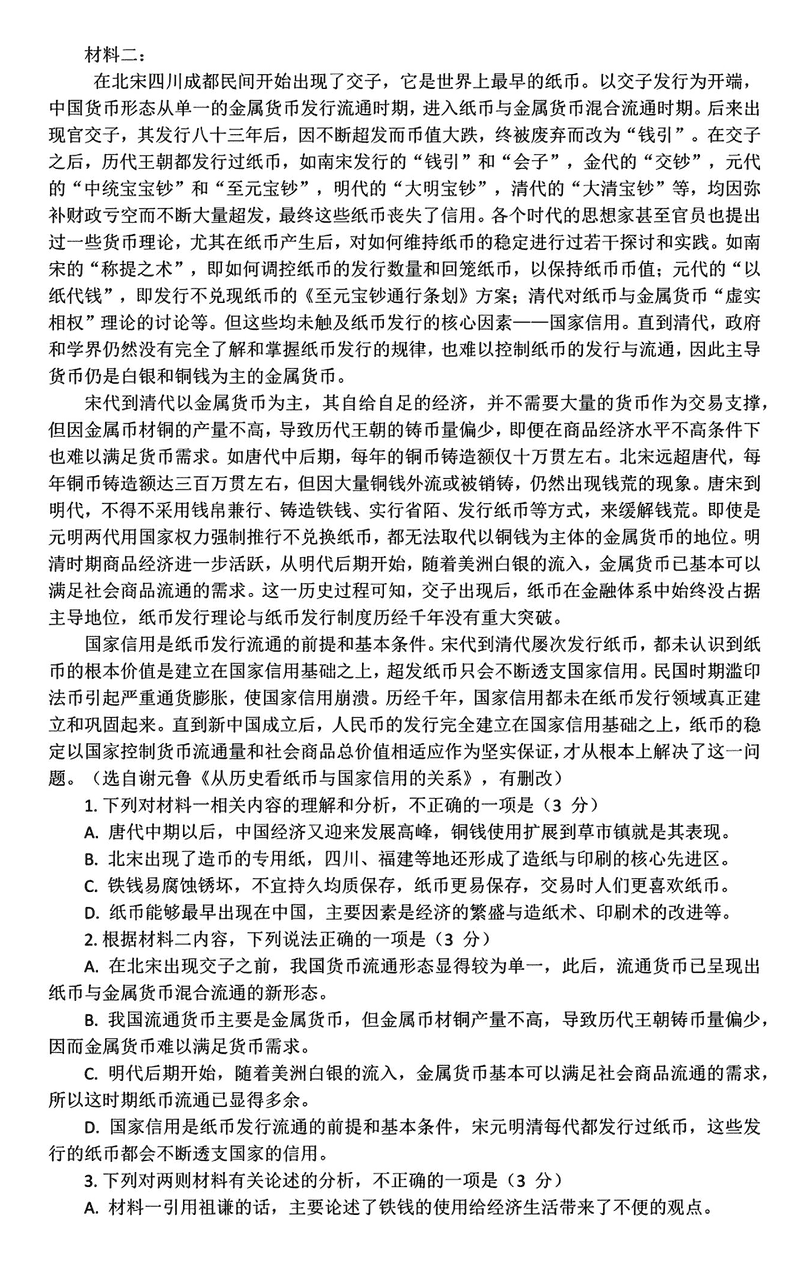 材料二：

在北宋四川成都民间开始出现了交子，它是世界上最早的纸币。以交子发行为开端，中国货币形态从单一的金属货币发行流通时期，进入纸币与金属货币混合流通时期。后来出现官交子，其发行八十三年后，因不断超发而币值大跌，终被废弃而改为“钱引”。在交子之后，历代王朝都发行过纸币，如南宋发行的“钱引”和“会子”，金代的“交钞”，元代的“中统宝宝钞”和“至元宝钞”，明代的“大明宝钞”，清代的“大清宝钞”等，均因弥补财政亏空而不断大量超发，最终这些纸币丧失了信用。各个时代的思想家甚至官员也提出过一些货币理论，尤其在纸币产生后，对如何维持纸币的稳定进行过若干探讨和实践。如南宋的“称提之术”，即如何调控纸币的发行数量和回笼纸币，以保持纸币币值；元代的“以纸代钱”，即发行不兑现纸币的《至元宝钞通行条划》方案；清代对纸币与金属货币“虚实相权”理论的讨论等。但这些均未触及纸币发行的核心因素——国家信用。直到清代，政府和学界仍然没有完全了解和掌握纸币发行的规律，也难以控制纸币的发行与流通，因此主导货币仍是白银和铜钱为主的金属货币。

宋代到清代以金属货币为主，其自给自足的经济，并不需要大量的货币作为交易支撑，但因金属币材铜的产量不高，导致历代王朝的铸币量偏少，即便在商品经济水平不高条件下也难以满足货币需求。如唐代中后期，每年的铜币铸造额仅十万贯左右。北宋远超唐代，每年铜币铸造额达三百万贯左右，但因大量铜钱外流或被销铸，仍然出现钱荒的现象。唐宋到明代，不得不采用钱帛兼行、铸造铁钱、实行省陌、发行纸币等方式，来缓解钱荒。即使是元明两代用国家权力强制推行不兑换纸币，都无法取代以铜钱为主体的金属货币的地位。明清时期商品经济进一步活跃，从明代后期开始，随着美洲白银的流入，金属货币已基本可以满足社会商品流通的需求。这一历史过程可知，交子出现后，纸币在金融体系中始终没占据主导地位，纸币发行理论与纸币发行制度历经千年没有重大突破。

国家信用是纸币发行流通的前提和基本条件。宋代到清代屡次发行纸币，都未认识到纸币的根本价值是建立在国家信用基础之上，超发纸币只会不断透支国家信用。民国时期滥印法币引起严重通货膨胀，使国家信用崩溃。历经千年，国家信用都未在纸币发行领域真正建立和巩固起来。直到新中国成立后，人民币的发行完全建立在国家信用基础之上，纸币的稳定以国家控制货币流通量和社会商品总价值相适应作为坚实保证，才从根本上解决了这一问题。（选自谢元鲁《从历史看纸币与国家信用的关系》，有删改）

1. 下列对材料一相关内容的理解和分析，不正确的一项是（3 分）

A. 唐代中期以后，中国经济又迎来发展高峰，铜钱使用扩展到草市镇就是其表现。

B. 北宋出现了造币的专用纸，四川、福建等地还形成了造纸与印刷的核心先进区。

C. 铁钱易腐蚀锈坏，不宜持久均质保存，纸币更易保存，交易时人们更喜欢纸币。

D. 纸币能够最早出现在中国，主要因素是经济的繁盛与造纸术、印刷术的改进等。

2. 根据材料二内容，下列说法正确的一项是（3 分）

A. 在北宋出现交子之前，我国货币流通形态显得较为单一，此后，流通货币已呈现出纸币与金属货币混合流通的新形态。

B. 我国流通货币主要是金属货币，但金属币材铜产量不高，导致历代王朝铸币量偏少，因而金属货币难以满足货币需求。

C. 明代后期开始，随着美洲白银的流入，金属货币基本可以满足社会商品流通的需求，所以这时期纸币流通已显得多余。

D. 国家信用是纸币发行流通的前提和基本条件，宋元明清每代都发行过纸币，这些发行的纸币都会不断透支国家的信用。

3. 下列对两则材料有关论述的分析，不正确的一项是（3 分）

A. 材料一引用祖谦的话，主要论述了铁钱的使用给经济生活带来了不便的观点。